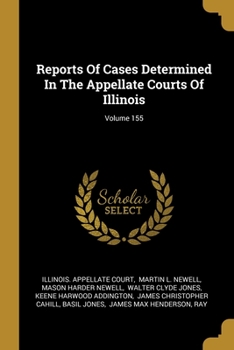 Reports Of Cases Determined In The Appellate Courts Of Illinois

Volume 155

Scholar SELECT

ILLINOIS. APPELLATE COURT, MARTIN L. NEWELL, MASON HARDER NEWELL, WALTER CLYDE JONES, KEENE HARWOOD ADDINGTON, JAMES CHRISTOPHER CAHILL, BASIL JONES, JAMES MAX HENDERSON, RAY